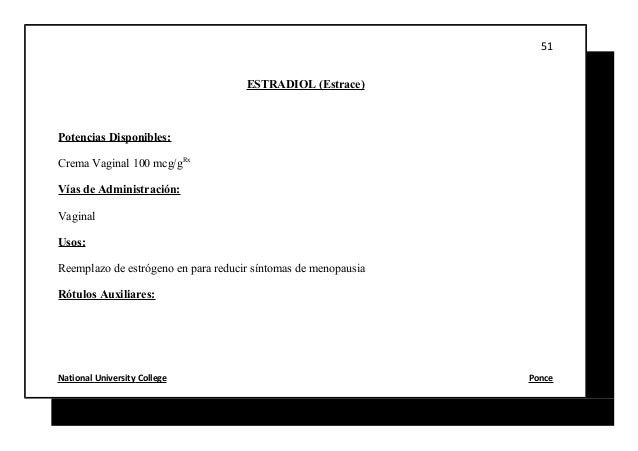 51

ESTRADIOL (Estrace)

Potencias Disponibles:

Crema Vaginal 100 mcg/g$^{Rx}$

Vías de Administración:

Vaginal

Usos:

Reemplazo de estrógeno en para reducir síntomas de menopausia

Rótulos Auxiliares:

National University College

Ponce